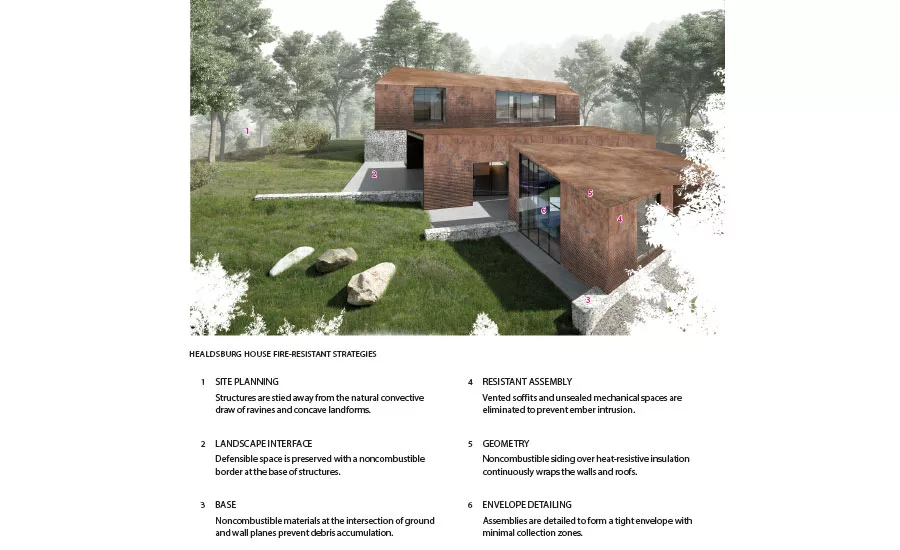 1

2

5

6

4

3

HEALDSBURG HOUSE FIRE-RESISTANT STRATEGIES

1 SITE PLANNING
Structures are stied away from the natural convective draw of ravines and concave landforms.

2 LANDSCAPE INTERFACE
Defensible space is preserved with a noncombustible border at the base of structures.

3 BASE
Noncombustible materials at the intersection of ground and wall planes prevent debris accumulation.

4 RESISTANT ASSEMBLY
Vented soffits and unsealed mechanical spaces are eliminated to prevent ember intrusion.

5 GEOMETRY
Noncombustible siding over heat-resistive insulation continuously wraps the walls and roofs.

6 ENVELOPE DETAILING
Assemblies are detailed to form a tight envelope with minimal collection zones.